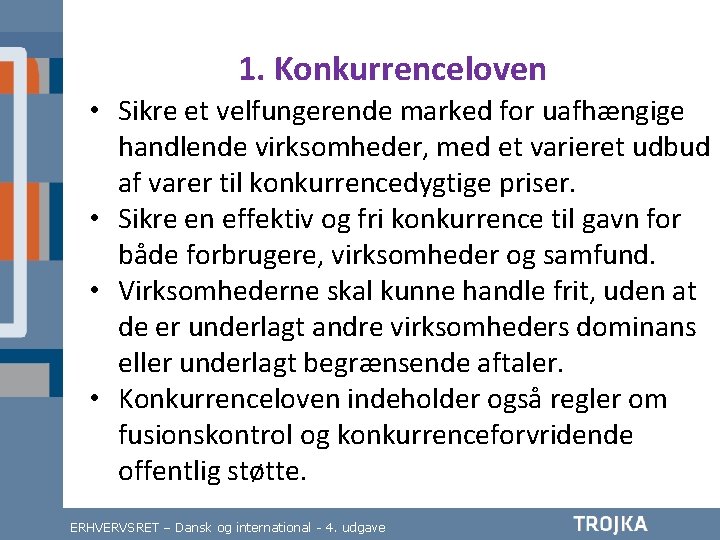 1. Konkurrenceloven

• Sikre et velfungerende marked for uafhængige handlende virksomheder, med et varieret udbud af varer til konkurrencedygtige priser.
• Sikre en effektiv og fri konkurrence til gavn for både forbrugere, virksomheder og samfund.
• Virksomhederne skal kunne handle frit, uden at de er underlagt andre virksomheders dominans eller underlagt begrænsende aftaler.
• Konkurrenceloven indeholder også regler om fusionskontrol og konkurrenceforvridende offentlig støtte.

ERHVERVSRET – Dansk og international - 4. udgave

TROJKA